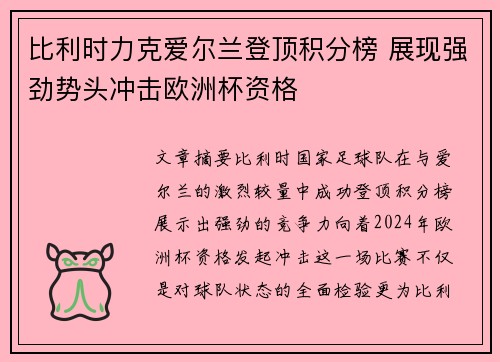 比利时力克爱尔兰登顶积分榜 展现强劲势头冲击欧洲杯资格

文章摘要比利时国家足球队在与爱尔兰的激烈较量中成功登顶积分榜展示出强劲的竞争力向着2024年欧洲杯资格发起冲击这一场比赛不仅是对球队状态的全面检验更为比利